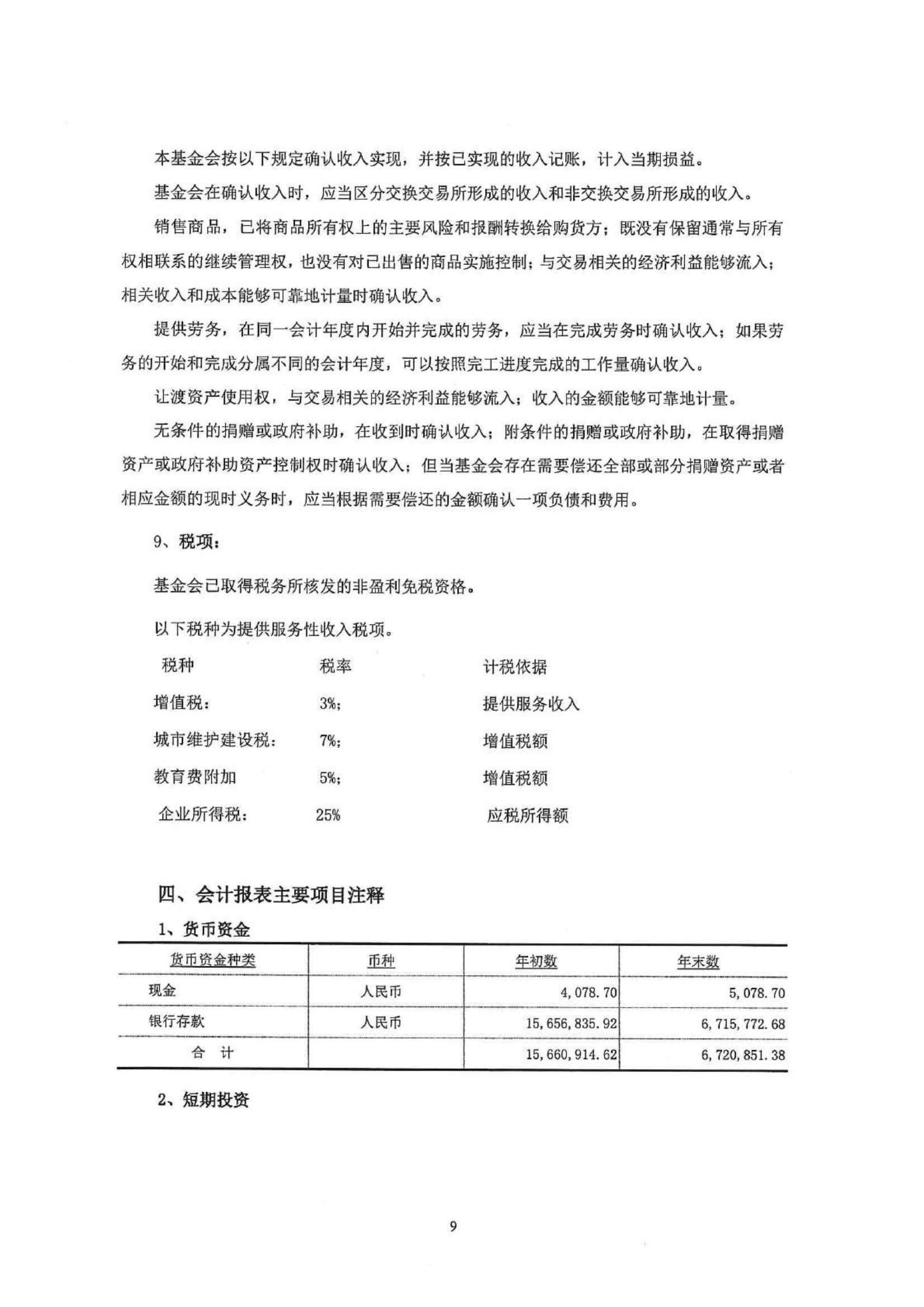 本基金会按以下规定确认收入实现，并按已实现的收入记账，计入当期损益。

基金会在确认收入时，应当区分交换交易所形成的收入和非交换交易所形成的收入。

销售商品，已将商品所有权上的主要风险和报酬转换给购货方；既没有保留通常与所有权相联系的继续管理权，也没有对已出售的商品实施控制；与交易相关的经济利益能够流入；相关收入和成本能够可靠地计量时确认收入。

提供劳务，在同一会计年度内开始并完成的劳务，应当在完成劳务时确认收入；如果劳务的开始和完成分属不同的会计年度，可以按照完工进度完成的工作量确认收入。

让渡资产使用权，与交易相关的经济利益能够流入；收入的金额能够可靠地计量。

无条件的捐赠或政府补助，在收到时确认收入；附条件的捐赠或政府补助，在取得捐赠资产或政府补助资产控制权时确认收入；但当基金会存在需要偿还全部或部分捐赠资产或者相应金额的现时义务时，应当根据需要偿还的金额确认一项负债和费用。

9、税项：

基金会已取得税务所核发的非盈利免税资格。

以下税种为提供服务性收入税项。

| 税种 | 税率 | 计税依据 |
|---|---|---|
| 增值税： | 3%； | 提供服务收入 |
| 城市维护建设税： | 7%； | 增值税额 |
| 教育费附加 | 5%； | 增值税额 |
| 企业所得税： | 25% | 应税所得额 |

四、会计报表主要项目注释

1、货币资金

| 货币资金种类 | 币种 | 年初数 | 年末数 |
|---|---|---|---|
| 现金 | 人民币 | 4,078.70 | 5,078.70 |
| 银行存款 | 人民币 | 15,656,835.92 | 6,715,772.68 |
| 合 计 | | 15,660,914.62 | 6,720,851.38 |

2、短期投资

9